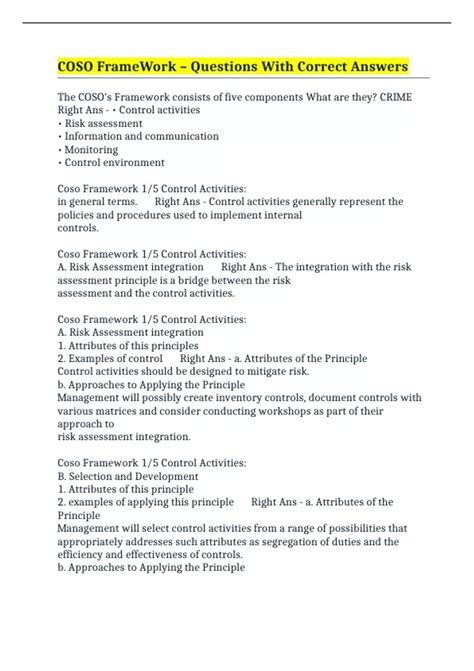 COSO FrameWork – Questions With Correct Answers

The COSO's Framework consists of five components What are they? CRIME Right Ans - • Control activities
• Risk assessment
• Information and communication
• Monitoring
• Control environment

Coso Framework 1/5 Control Activities:
in general terms. Right Ans - Control activities generally represent the policies and procedures used to implement internal controls.

Coso Framework 1/5 Control Activities:
A. Risk Assessment integration Right Ans - The integration with the risk assessment principle is a bridge between the risk assessment and the control activities.

Coso Framework 1/5 Control Activities:
A. Risk Assessment integration
1. Attributes of this principles
2. Examples of control Right Ans - a. Attributes of the Principle
Control activities should be designed to mitigate risk.
b. Approaches to Applying the Principle
Management will possibly create inventory controls, document controls with various matrices and consider conducting workshops as part of their approach to risk assessment integration.

Coso Framework 1/5 Control Activities:
B. Selection and Development
1. Attributes of this principle
2. examples of applying this principle Right Ans - a. Attributes of the Principle
Management will select control activities from a range of possibilities that appropriately addresses such attributes as segregation of duties and the efficiency and effectiveness of controls.
b. Approaches to Applying the Principle